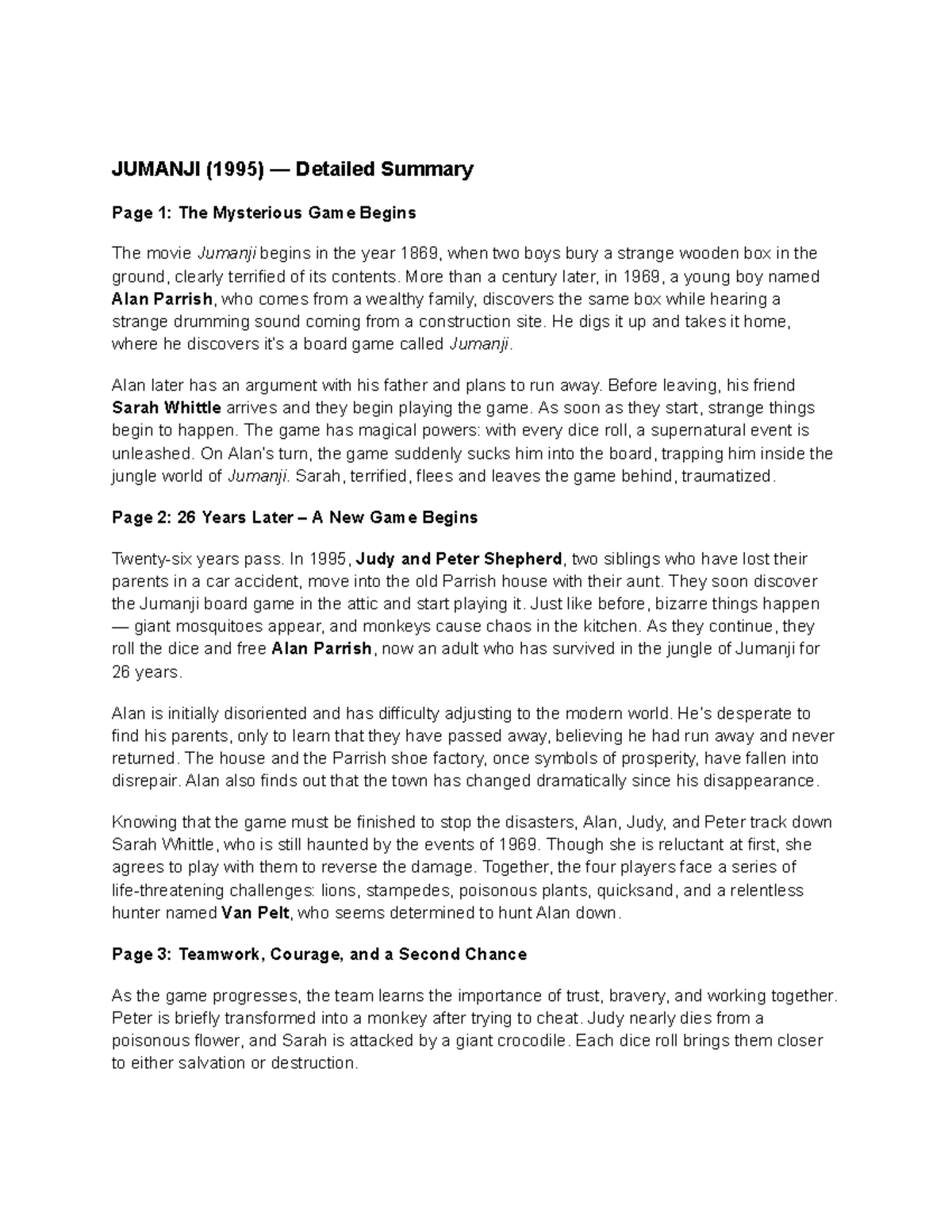 JUMANJI (1995) — Detailed Summary

Page 1: The Mysterious Game Begins

The movie Jumanji begins in the year 1869, when two boys bury a strange wooden box in the ground, clearly terrified of its contents. More than a century later, in 1969, a young boy named Alan Parrish, who comes from a wealthy family, discovers the same box while hearing a strange drumming sound coming from a construction site. He digs it up and takes it home, where he discovers it's a board game called Jumanji.

Alan later has an argument with his father and plans to run away. Before leaving, his friend Sarah Whittle arrives and they begin playing the game. As soon as they start, strange things begin to happen. The game has magical powers: with every dice roll, a supernatural event is unleashed. On Alan's turn, the game suddenly sucks him into the board, trapping him inside the jungle world of Jumanji. Sarah, terrified, flees and leaves the game behind, traumatized.

Page 2: 26 Years Later – A New Game Begins

Twenty-six years pass. In 1995, Judy and Peter Shepherd, two siblings who have lost their parents in a car accident, move into the old Parrish house with their aunt. They soon discover the Jumanji board game in the attic and start playing it. Just like before, bizarre things happen — giant mosquitoes appear, and monkeys cause chaos in the kitchen. As they continue, they roll the dice and free Alan Parrish, now an adult who has survived in the jungle of Jumanji for 26 years.

Alan is initially disoriented and has difficulty adjusting to the modern world. He's desperate to find his parents, only to learn that they have passed away, believing he had run away and never returned. The house and the Parrish shoe factory, once symbols of prosperity, have fallen into disrepair. Alan also finds out that the town has changed dramatically since his disappearance.

Knowing that the game must be finished to stop the disasters, Alan, Judy, and Peter track down Sarah Whittle, who is still haunted by the events of 1969. Though she is reluctant at first, she agrees to play with them to reverse the damage. Together, the four players face a series of life-threatening challenges: lions, stampedes, poisonous plants, quicksand, and a relentless hunter named Van Pelt, who seems determined to hunt Alan down.

Page 3: Teamwork, Courage, and a Second Chance

As the game progresses, the team learns the importance of trust, bravery, and working together. Peter is briefly transformed into a monkey after trying to cheat. Judy nearly dies from a poisonous flower, and Sarah is attacked by a giant crocodile. Each dice roll brings them closer to either salvation or destruction.